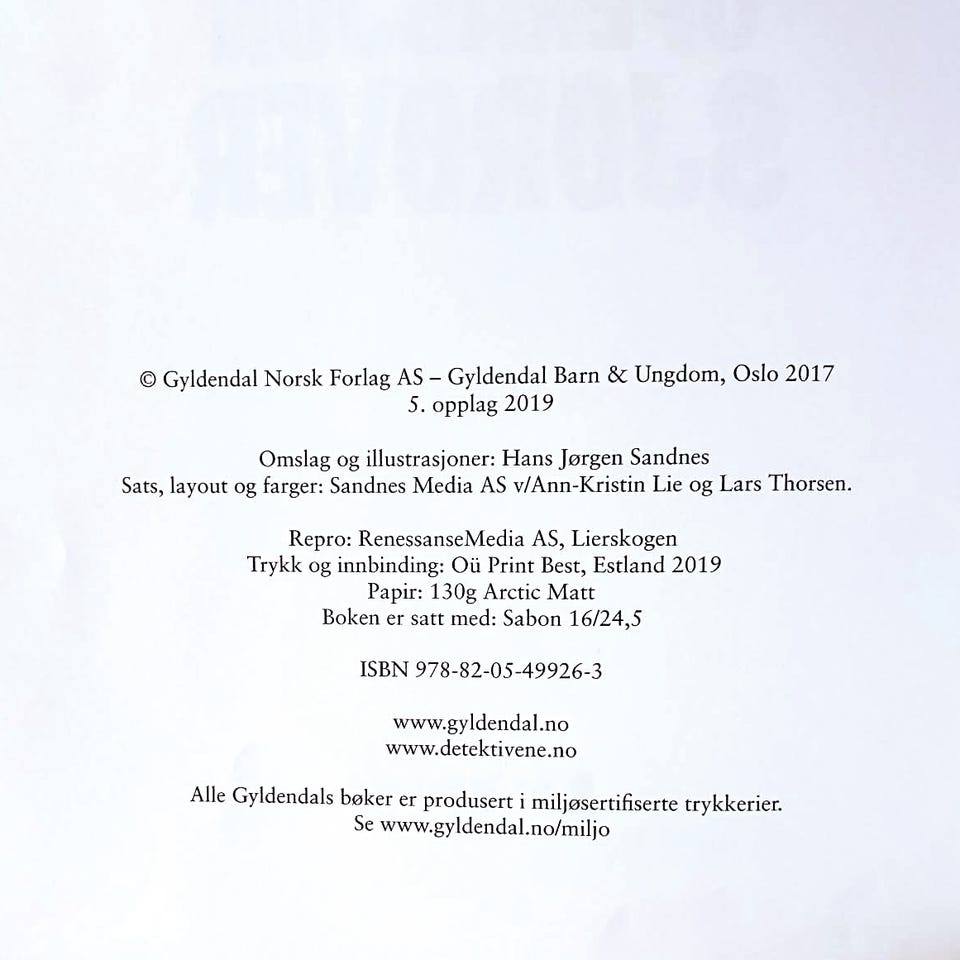 © Gyldendal Norsk Forlag AS – Gyldendal Barn & Ungdom, Oslo 2017
5. opplag 2019

Omslag og illustrasjoner: Hans Jørgen Sandnes
Sats, layout og farger: Sandnes Media AS v/Ann-Kristin Lie og Lars Thorsen.

Repro: RenessanseMedia AS, Lierskogen
Trykk og innbinding: Oü Print Best, Estland 2019
Papir: 130g Arctic Matt
Boken er satt med: Sabon 16/24,5

ISBN 978-82-05-49926-3

www.gyldendal.no
www.detektivene.no

Alle Gyldendals bøker er produsert i miljøsertifiserte trykkerier.
Se www.gyldendal.no/miljo